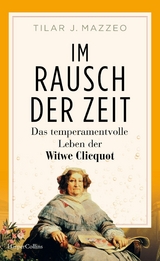 TILAR J. MAZZEO

IM RAUSCH DER ZEIT

Das temperamentvolle Leben der Witwe Clicquot

HarperCollins